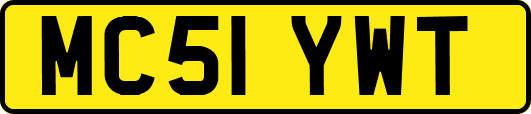 MC51 YWT